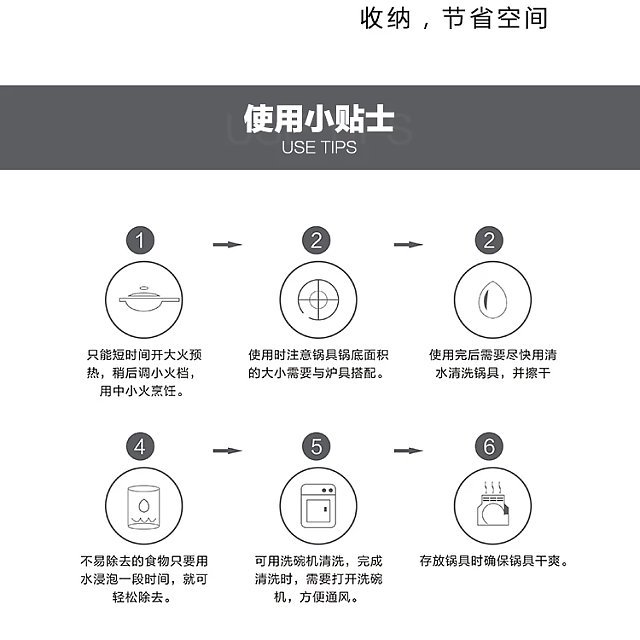 收纳，节省空间

使用小贴士
USE TIPS

1

只能短时间开大火预热，稍后调小火档，用中小火烹饪。

2

使用时注意锅具锅底面积的大小需要与炉具搭配。

2

使用完后需要尽快用清水清洗锅具，并擦干

4

不易除去的食物只要用水浸泡一段时间，就可轻松除去。

5

可用洗碗机清洗，完成清洗时，需要打开洗碗机，方便通风。

6

存放锅具时确保锅具干爽。